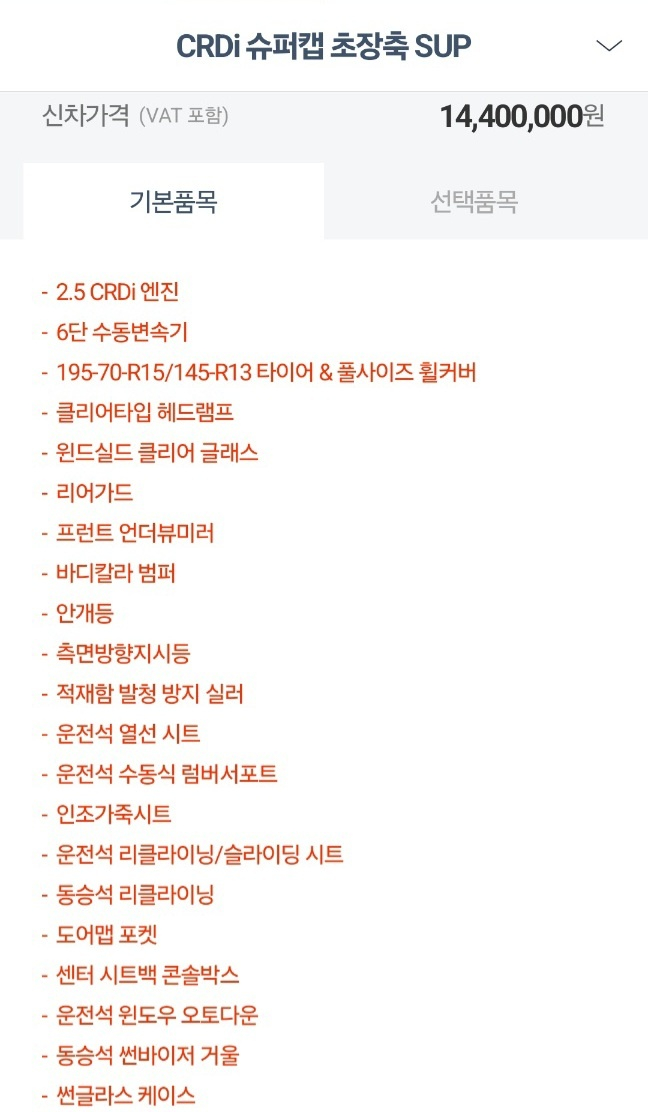 CRDi 슈퍼캡 초장축 SUP

신차가격 (VAT 포함) 14,400,000원

기본품목

선택품목

- 2.5 CRDi 엔진
- 6단 수동변속기
- 195-70-R15/145-R13 타이어 & 풀사이즈 휠커버
- 클리어타입 헤드램프
- 윈드실드 클리어 글래스
- 리어가드
- 프런트 언더뷰미러
- 바디칼라 범퍼
- 안개등
- 측면방향지시등
- 적재함 발청 방지 실러
- 운전석 열선 시트
- 운전석 수동식 럼버서포트
- 인조가죽시트
- 운전석 리클라이닝/슬라이딩 시트
- 동승석 리클라이닝
- 도어맵 포켓
- 센터 시트백 콘솔박스
- 운전석 윈도우 오토다운
- 동승석 썬바이저 거울
- 썬글라스 케이스